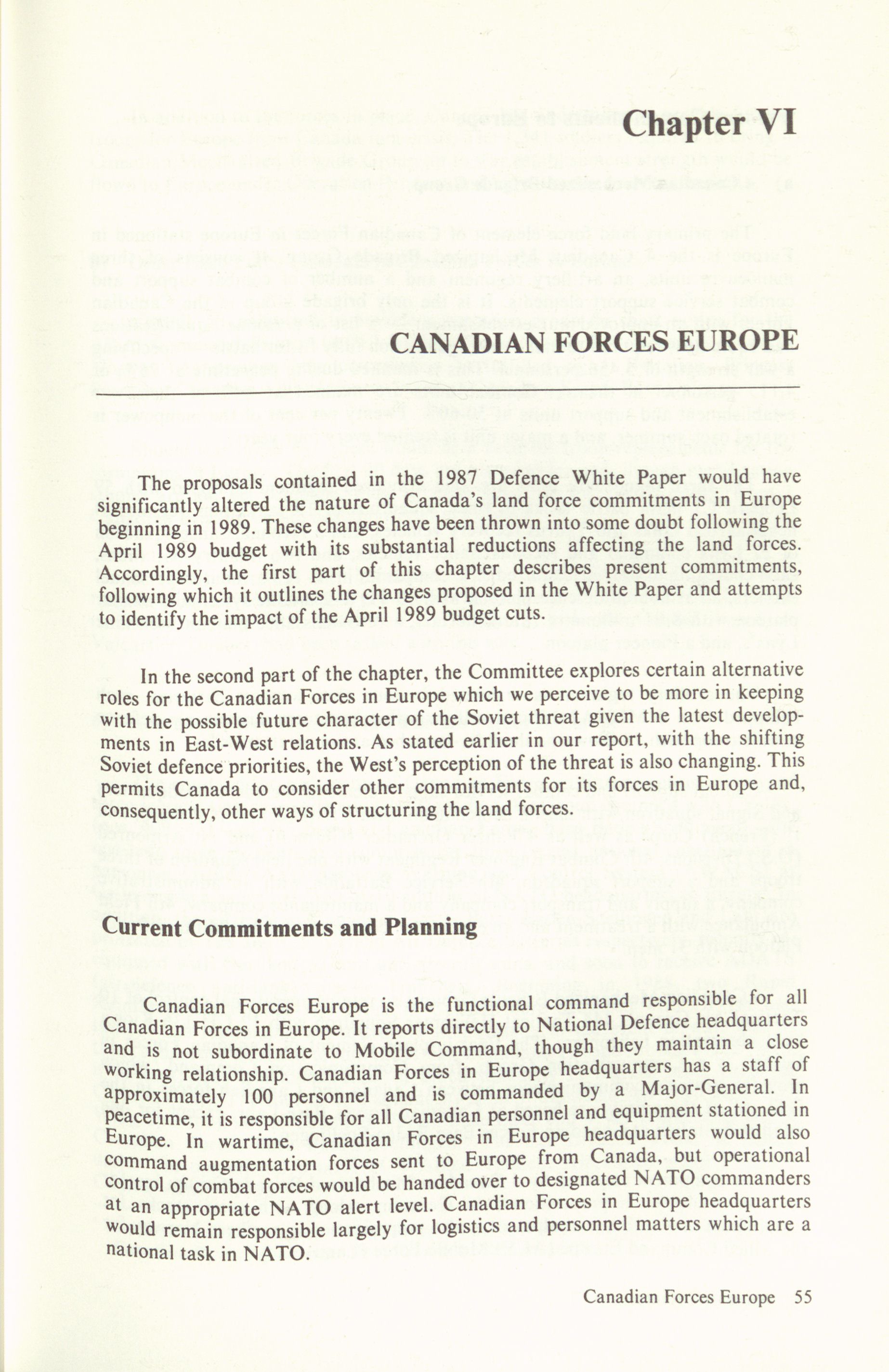 Chapter VI

CANADIAN FORCES EUROPE

The proposals contained in the 1987 Defence White Paper would have significantly altered the nature of Canada's land force commitments in Europe beginning in 1989. These changes have been thrown into some doubt following the April 1989 budget with its substantial reductions affecting the land forces. Accordingly, the first part of this chapter describes present commitments, following which it outlines the changes proposed in the White Paper and attempts to identify the impact of the April 1989 budget cuts.

In the second part of the chapter, the Committee explores certain alternative roles for the Canadian Forces in Europe which we perceive to be more in keeping with the possible future character of the Soviet threat given the latest developments in East-West relations. As stated earlier in our report, with the shifting Soviet defence priorities, the West's perception of the threat is also changing. This permits Canada to consider other commitments for its forces in Europe and, consequently, other ways of structuring the land forces.

Current Commitments and Planning

Canadian Forces Europe is the functional command responsible for all Canadian Forces in Europe. It reports directly to National Defence headquarters and is not subordinate to Mobile Command, though they maintain a close working relationship. Canadian Forces in Europe headquarters has a staff of approximately 100 personnel and is commanded by a Major-General. In peacetime, it is responsible for all Canadian personnel and equipment stationed in Europe. In wartime, Canadian Forces in Europe headquarters would also command augmentation forces sent to Europe from Canada, but operational control of combat forces would be handed over to designated NATO commanders at an appropriate NATO alert level. Canadian Forces in Europe headquarters would remain responsible largely for logistics and personnel matters which are a national task in NATO.

Canadian Forces Europe 55